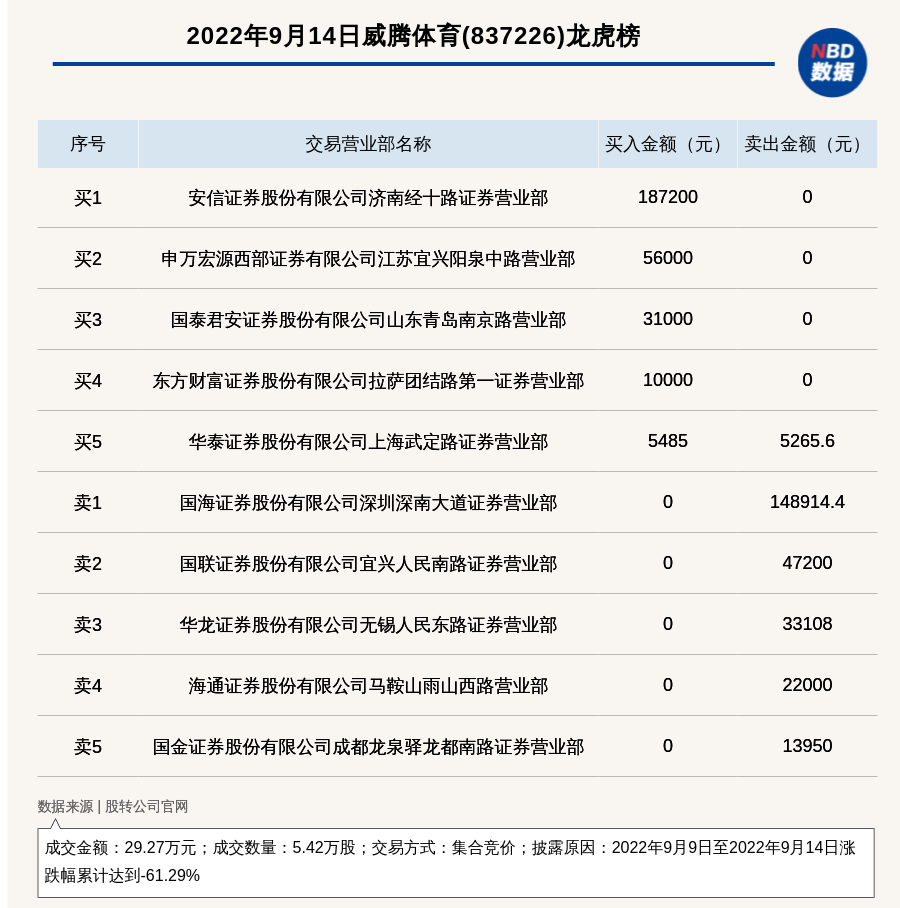 2022年9月14日威腾体育(837226)龙虎榜

NBD
数据

| 序号 | 交易营业部名称 | 买入金额（元） | 卖出金额（元） |
|---|---|---|---|
| 买1 | 安信证券股份有限公司济南经十路证券营业部 | 187200 | 0 |
| 买2 | 申万宏源西部证券有限公司江苏宜兴阳泉中路营业部 | 56000 | 0 |
| 买3 | 国泰君安证券股份有限公司山东青岛南京路营业部 | 31000 | 0 |
| 买4 | 东方财富证券股份有限公司拉萨团结路第一证券营业部 | 10000 | 0 |
| 买5 | 华泰证券股份有限公司上海武定路证券营业部 | 5485 | 5265.6 |
| 卖1 | 国海证券股份有限公司深圳深南大道证券营业部 | 0 | 148914.4 |
| 卖2 | 国联证券股份有限公司宜兴人民南路证券营业部 | 0 | 47200 |
| 卖3 | 华龙证券股份有限公司无锡人民东路证券营业部 | 0 | 33108 |
| 卖4 | 海通证券股份有限公司马鞍山雨山西路营业部 | 0 | 22000 |
| 卖5 | 国金证券股份有限公司成都龙泉驿龙都南路证券营业部 | 0 | 13950 |

数据来源 | 股转公司官网

成交金额：29.27万元；成交数量：5.42万股；交易方式：集合竞价；披露原因：2022年9月9日至2022年9月14日涨跌幅累计达到-61.29%